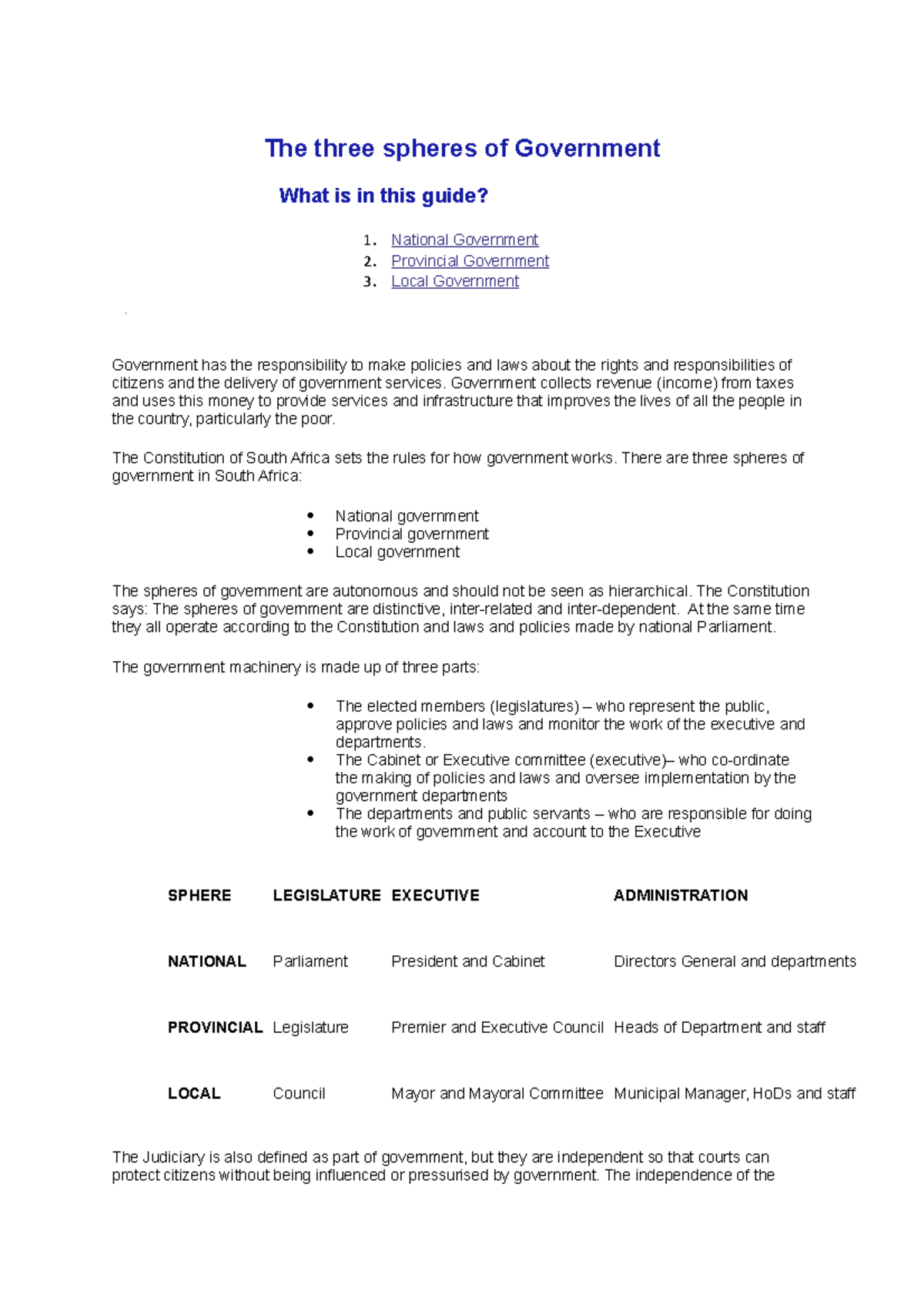 The three spheres of Government

What is in this guide?

1. National Government
2. Provincial Government
3. Local Government

Government has the responsibility to make policies and laws about the rights and responsibilities of citizens and the delivery of government services. Government collects revenue (income) from taxes and uses this money to provide services and infrastructure that improves the lives of all the people in the country, particularly the poor.

The Constitution of South Africa sets the rules for how government works. There are three spheres of government in South Africa:

- National government
- Provincial government
- Local government

The spheres of government are autonomous and should not be seen as hierarchical. The Constitution says: The spheres of government are distinctive, inter-related and inter-dependent. At the same time they all operate according to the Constitution and laws and policies made by national Parliament.

The government machinery is made up of three parts:

- The elected members (legislatures) – who represent the public, approve policies and laws and monitor the work of the executive and departments.
- The Cabinet or Executive committee (executive)– who co-ordinate the making of policies and laws and oversee implementation by the government departments
- The departments and public servants – who are responsible for doing the work of government and account to the Executive

| SPHERE | LEGISLATURE | EXECUTIVE | ADMINISTRATION |
|---|---|---|---|
| NATIONAL | Parliament | President and Cabinet | Directors General and departments |
| PROVINCIAL | Legislature | Premier and Executive Council | Heads of Department and staff |
| LOCAL | Council | Mayor and Mayoral Committee | Municipal Manager, HoDs and staff |

The Judiciary is also defined as part of government, but they are independent so that courts can protect citizens without being influenced or pressurised by government. The independence of the